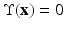 $\Upsilon(\mathbf{x}) = 0$